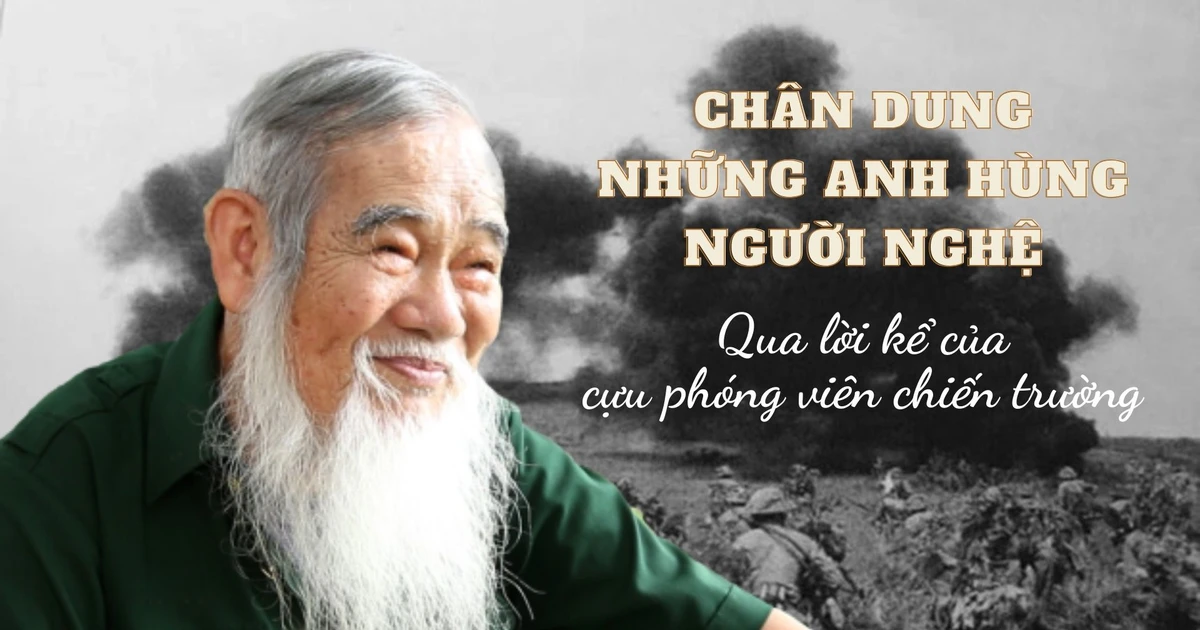 CHÂN DUNG
NHỮNG ANH HÙNG
NGƯỜI NGHỆ

Qua lời kể của
cựu phóng viên chiến trường